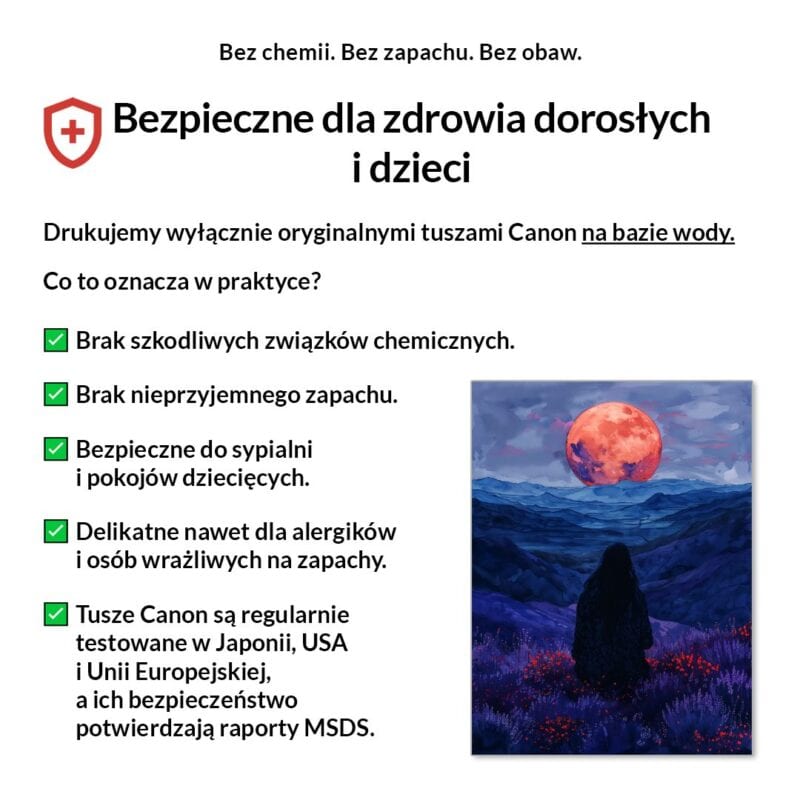 Bez chemii. Bez zapachu. Bez obaw.

Bezpieczne dla zdrowia dorosłych i dzieci

Drukujemy wyłącznie oryginalnymi tuszami Canon na bazie wody.

Co to oznacza w praktyce?

☑ Brak szkodliwych związków chemicznych.

☑ Brak nieprzyjemnego zapachu.

☑ Bezpieczne do sypialni i pokojów dziecięcych.

☑ Delikatne nawet dla alergików i osób wrażliwych na zapachy.

☑ Tusze Canon są regularnie testowane w Japonii, USA i Unii Europejskiej, a ich bezpieczeństwo potwierdzają raporty MSDS.